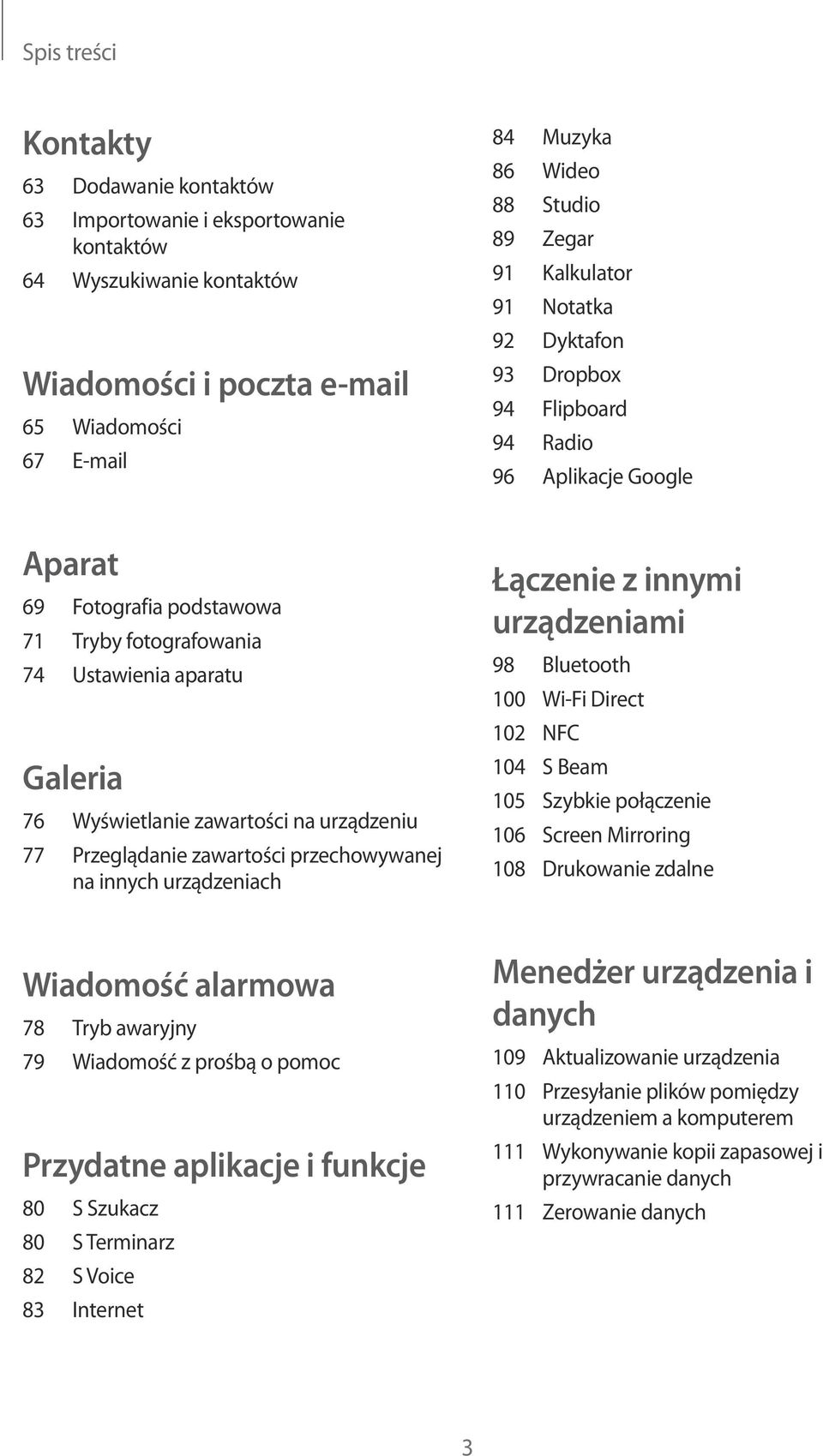 Spis treści

Kontakty
63 Dodawanie kontaktów
63 Importowanie i eksportowanie kontaktów
64 Wyszukiwanie kontaktów

Wiadomości i poczta e-mail
65 Wiadomości
67 E-mail

Aparat
69 Fotografia podstawowa
71 Tryby fotografowania
74 Ustawienia aparatu

Galeria
76 Wyświetlanie zawartości na urządzeniu
77 Przeglądanie zawartości przechowywanej na innych urządzeniach

Wiadomość alarmowa
78 Tryb awaryjny
79 Wiadomość z prośbą o pomoc

Przydatne aplikacje i funkcje
80 S Szukacz
80 S Terminarz
82 S Voice
83 Internet
84 Muzyka
86 Wideo
88 Studio
89 Zegar
91 Kalkulator
91 Notatka
92 Dyktafon
93 Dropbox
94 Flipboard
94 Radio
96 Aplikacje Google

Łączenie z innymi urządzeniami
98 Bluetooth
100 Wi-Fi Direct
102 NFC
104 S Beam
105 Szybkie połączenie
106 Screen Mirroring
108 Drukowanie zdalne

Menedżer urządzenia i danych
109 Aktualizowanie urządzenia
110 Przesyłanie plików pomiędzy urządzeniem a komputerem
111 Wykonywanie kopii zapasowej i przywracanie danych
111 Zerowanie danych

3